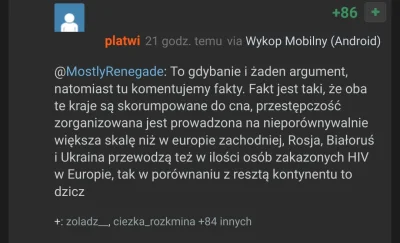 +86 +

platwi 21 godz. temu via Wykop Mobilny (Android)

@MostlyRenegade: To gdybanie i żaden argument, natomiast tu komentujemy fakty. Fakt jest taki, że oba te kraje są skorumpowane do cna, przestępczość zorganizowana jest prowadzona na nieporównywalnie większa skalę niż w europie zachodniej, Rosja, Białoruś i Ukraina przewodzą też w ilości osób zakazonych HIV w Europie, tak w porównaniu z resztą kontynentu to dzicz

+: zoladz__, ciezka_rozkmina +84 innych